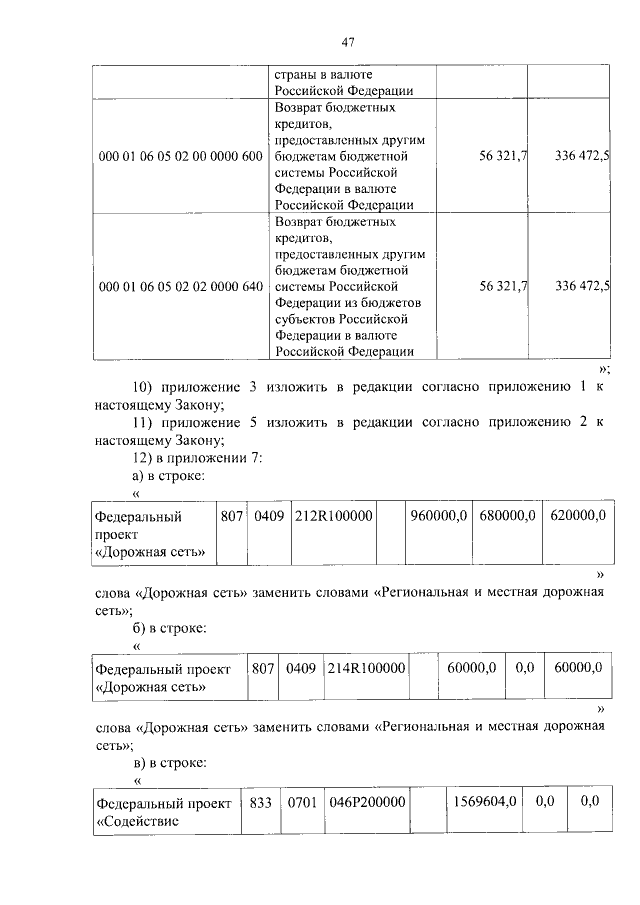 47

| | страны в валюте Российской Федерации | | |
|---|---|---|---|
| 000 01 06 05 02 00 0000 600 | Возврат бюджетных кредитов, предоставленных другим бюджетам бюджетной системы Российской Федерации в валюте Российской Федерации | 56 321,7 | 336 472,5 |
| 000 01 06 05 02 02 0000 640 | Возврат бюджетных кредитов, предоставленных другим бюджетам бюджетной системы Российской Федерации из бюджетов субъектов Российской Федерации в валюте Российской Федерации | 56 321,7 | 336 472,5 |

»;

10) приложение 3 изложить в редакции согласно приложению 1 к настоящему Закону;

11) приложение 5 изложить в редакции согласно приложению 2 к настоящему Закону;

12) в приложении 7:

а) в строке:

«

| Федеральный проект «Дорожная сеть» | 807 | 0409 | 212R100000 | | 960000,0 | 680000,0 | 620000,0 |
|---|---|---|---|---|---|---|---|

»

слова «Дорожная сеть» заменить словами «Региональная и местная дорожная сеть»;

б) в строке:

«

| Федеральный проект «Дорожная сеть» | 807 | 0409 | 214R100000 | | 60000,0 | 0,0 | 60000,0 |
|---|---|---|---|---|---|---|---|

»

слова «Дорожная сеть» заменить словами «Региональная и местная дорожная сеть»;

в) в строке:

«

| Федеральный проект «Содействис | 833 | 0701 | 046P200000 | | 1569604,0 | 0,0 | 0,0 |
|---|---|---|---|---|---|---|---|